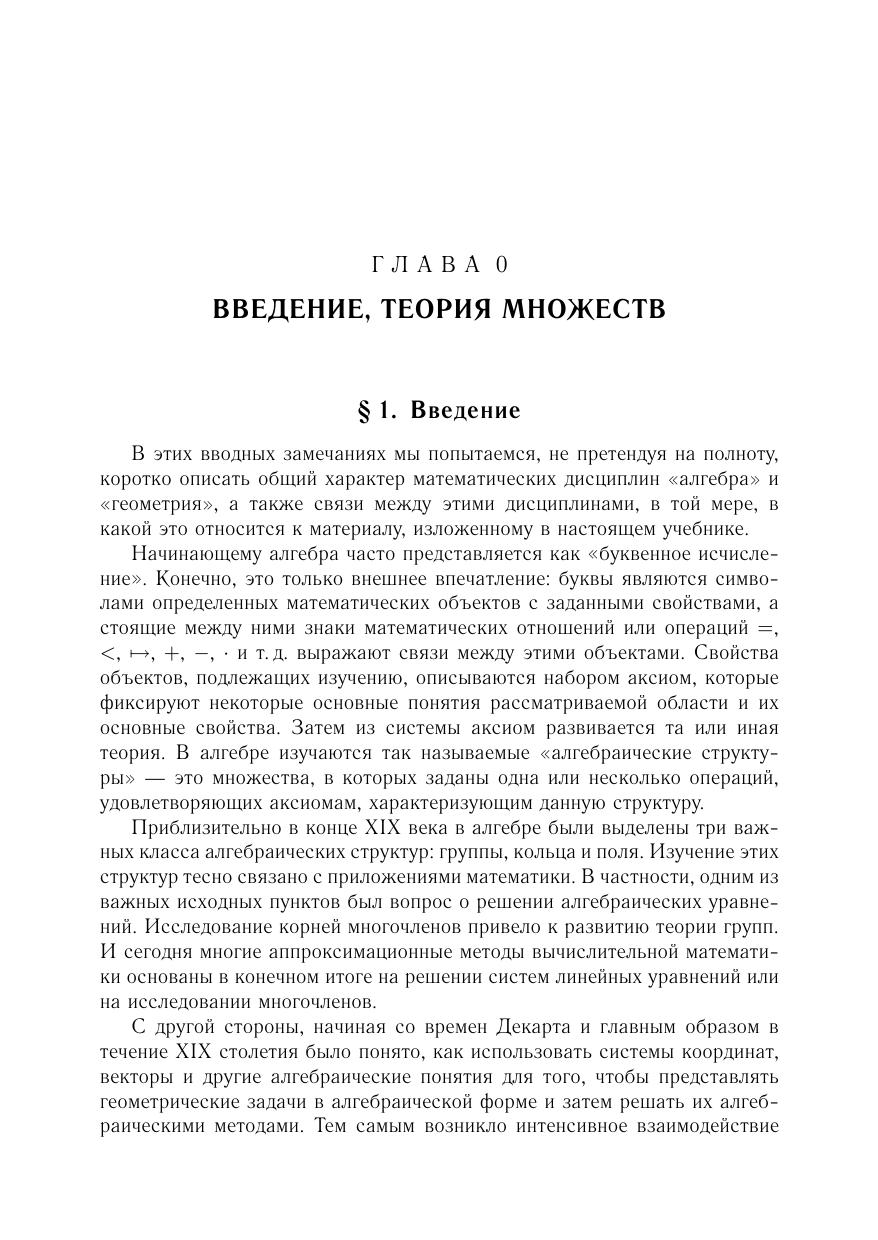 ГЛАВА 0

ВВЕДЕНИЕ, ТЕОРИЯ МНОЖЕСТВ

§ 1. Введение

В этих вводных замечаниях мы попытаемся, не претендуя на полноту, коротко описать общий характер математических дисциплин «алгебра» и «геометрия», а также связи между этими дисциплинами, в той мере, в какой это относится к материалу, изложенному в настоящем учебнике.

Начинающему алгебра часто представляется как «буквенное исчисление». Конечно, это только внешнее впечатление: буквы являются символами определенных математических объектов с заданными свойствами, а стоящие между ними знаки математических отношений или операций $=$, $<$, $\mapsto$, $+$, $-$, $\cdot$ и т. д. выражают связи между этими объектами. Свойства объектов, подлежащих изучению, описываются набором аксиом, которые фиксируют некоторые основные понятия рассматриваемой области и их основные свойства. Затем из системы аксиом развивается та или иная теория. В алгебре изучаются так называемые «алгебраические структуры» — это множества, в которых заданы одна или несколько операций, удовлетворяющих аксиомам, характеризующим данную структуру.

Приблизительно в конце XIX века в алгебре были выделены три важных класса алгебраических структур: группы, кольца и поля. Изучение этих структур тесно связано с приложениями математики. В частности, одним из важных исходных пунктов был вопрос о решении алгебраических уравнений. Исследование корней многочленов привело к развитию теории групп. И сегодня многие аппроксимационные методы вычислительной математики основаны в конечном итоге на решении систем линейных уравнений или на исследовании многочленов.

С другой стороны, начиная со времен Декарта и главным образом в течение XIX столетия было понято, как использовать системы координат, векторы и другие алгебраические понятия для того, чтобы представлять геометрические задачи в алгебраической форме и затем решать их алгебраическими методами. Тем самым возникло интенсивное взаимодействие